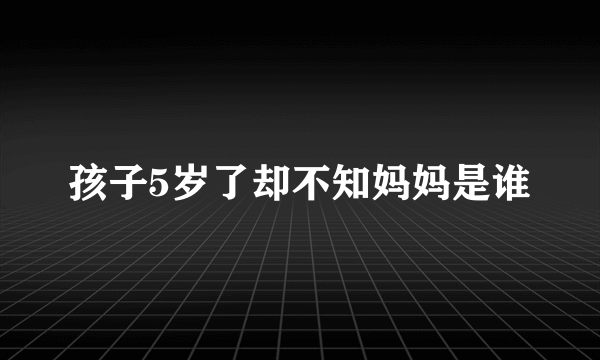 孩子5岁了却不知妈妈是谁